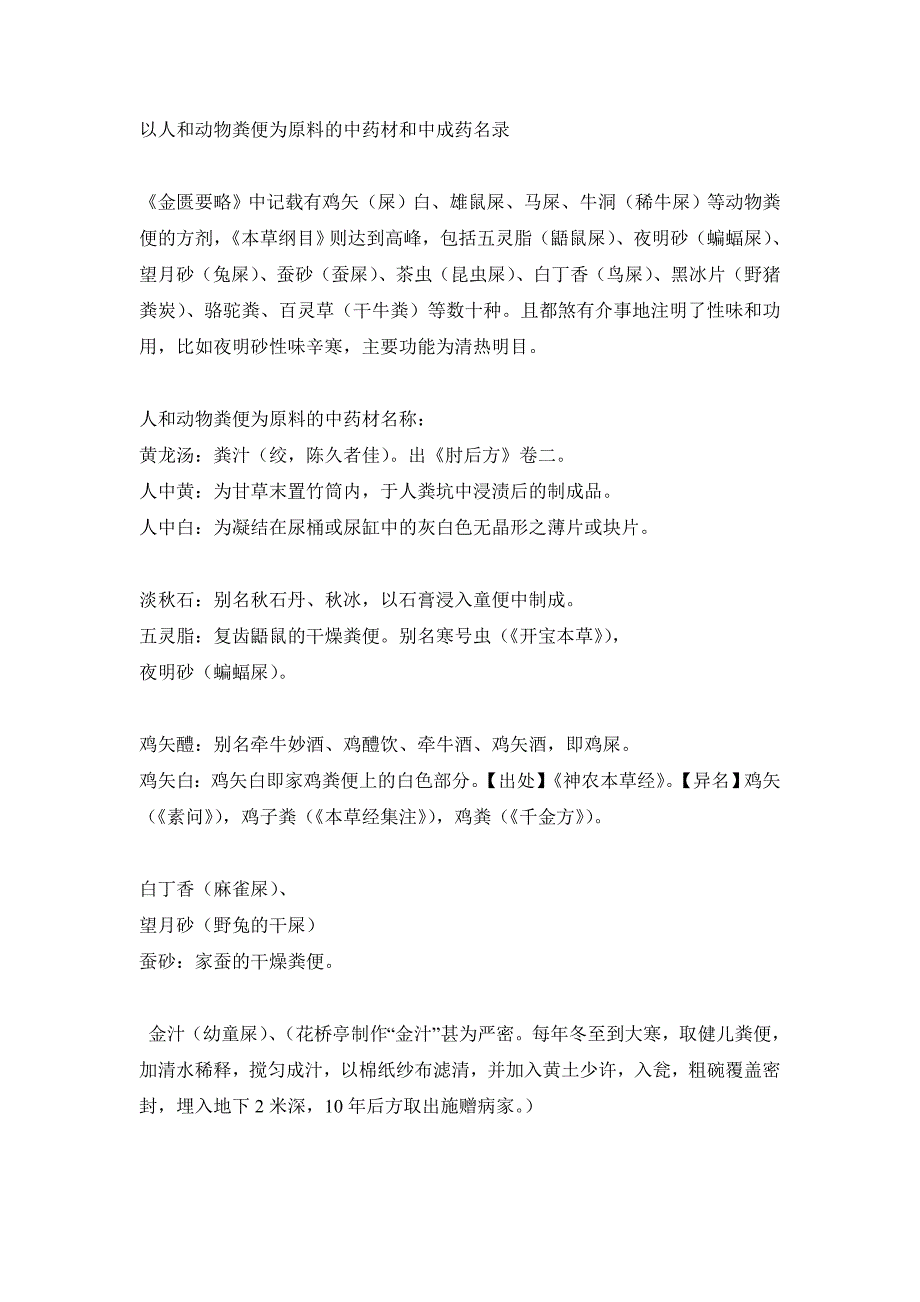 以人和动物粪便为原料的中药材和中成药名录

《金匮要略》中记载有鸡矢（屎）白、雄鼠屎、马屎、牛洞（稀牛屎）等动物粪便的方剂，《本草纲目》则达到高峰，包括五灵脂（鼯鼠屎）、夜明砂（蝙蝠屎）、望月砂（兔屎）、蚕砂（蚕屎）、茶虫（昆虫屎）、白丁香（鸟屎）、黑冰片（野猪粪炭）、骆驼粪、百灵草（干牛粪）等数十种。且都煞有介事地注明了性味和功用，比如夜明砂性味辛寒，主要功能为清热明目。

人和动物粪便为原料的中药材名称：
黄龙汤：粪汁（绞，陈久者佳）。出《肘后方》卷二。
人中黄：为甘草末置竹筒内，于人粪坑中浸渍后的制成品。
人中白：为凝结在尿桶或尿缸中的灰白色无晶形之薄片或块片。

淡秋石：别名秋石丹、秋冰，以石膏浸入童便中制成。
五灵脂：复齿鼯鼠的干燥粪便。别名寒号虫（《开宝本草》），
夜明砂（蝙蝠屎）。

鸡矢醴：别名牵牛妙酒、鸡醴饮、牵牛酒、鸡矢酒，即鸡屎。
鸡矢白：鸡矢白即家鸡粪便上的白色部分。【出处】《神农本草经》。【异名】鸡矢（《素问》），鸡子粪（《本草经集注》），鸡粪（《千金方》）。

白丁香（麻雀屎）、
望月砂（野兔的干屎）
蚕砂：家蚕的干燥粪便。

金汁（幼童屎）、（花桥亭制作“金汁”甚为严密。每年冬至到大寒，取健儿粪便，加清水稀释，搅匀成汁，以棉纸纱布滤清，并加入黄土少许，入瓮，粗碗覆盖密封，埋入地下 2 米深，10 年后方取出施赠病家。）